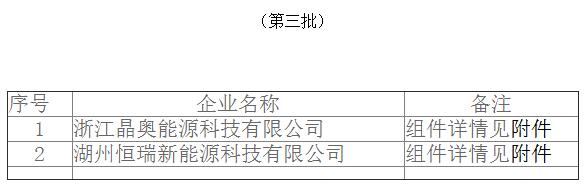 （第三批）

| 序号 | 企业名称 | 备注 |
|---|---|---|
| 1 | 浙江晶奥能源科技有限公司 | 组件详情见附件 |
| 2 | 湖州恒瑞新能源科技有限公司 | 组件详情见附件 |
| | | |